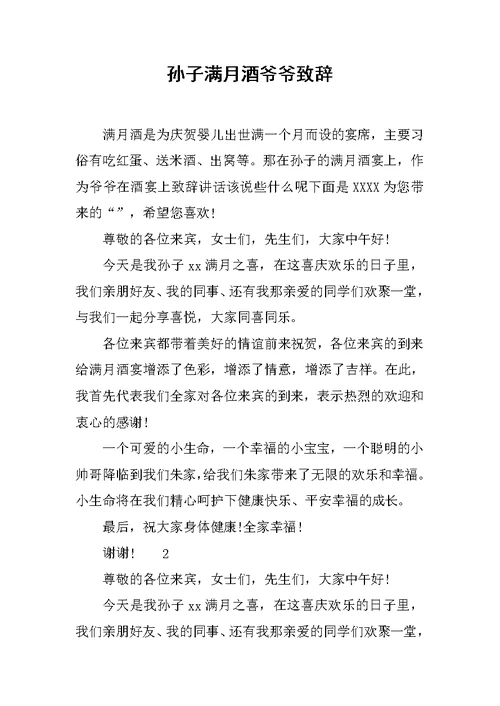 孙子满月酒爷爷致辞

满月酒是为庆贺婴儿出世满一个月而设的宴席，主要习俗有吃红蛋、送米酒、出窝等。那在孙子的满月酒宴上，作为爷爷在酒宴上致辞讲话该说些什么呢下面是XXXX为您带来的“”，希望您喜欢！

尊敬的各位来宾，女士们，先生们，大家中午好！

今天是我孙子xx满月之喜，在这喜庆欢乐的日子里，我们亲朋好友、我的同事、还有我那亲爱的同学们欢聚一堂，与我们一起分享喜悦，大家同喜同乐。

各位来宾都带着美好的情谊前来祝贺，各位来宾的到来给满月酒宴增添了色彩，增添了情意，增添了吉祥。在此，我首先代表我们全家对各位来宾的到来，表示热烈的欢迎和衷心的感谢！

一个可爱的小生命，一个幸福的小宝宝，一个聪明的小帅哥降临到我们朱家，给我们朱家带来了无限的欢乐和幸福。小生命将在我们精心呵护下健康快乐、平安幸福的成长。

最后，祝大家身体健康!全家幸福！

谢谢！　2

尊敬的各位来宾，女士们，先生们，大家中午好！

今天是我孙子xx满月之喜，在这喜庆欢乐的日子里，我们亲朋好友、我的同事、还有我那亲爱的同学们欢聚一堂，